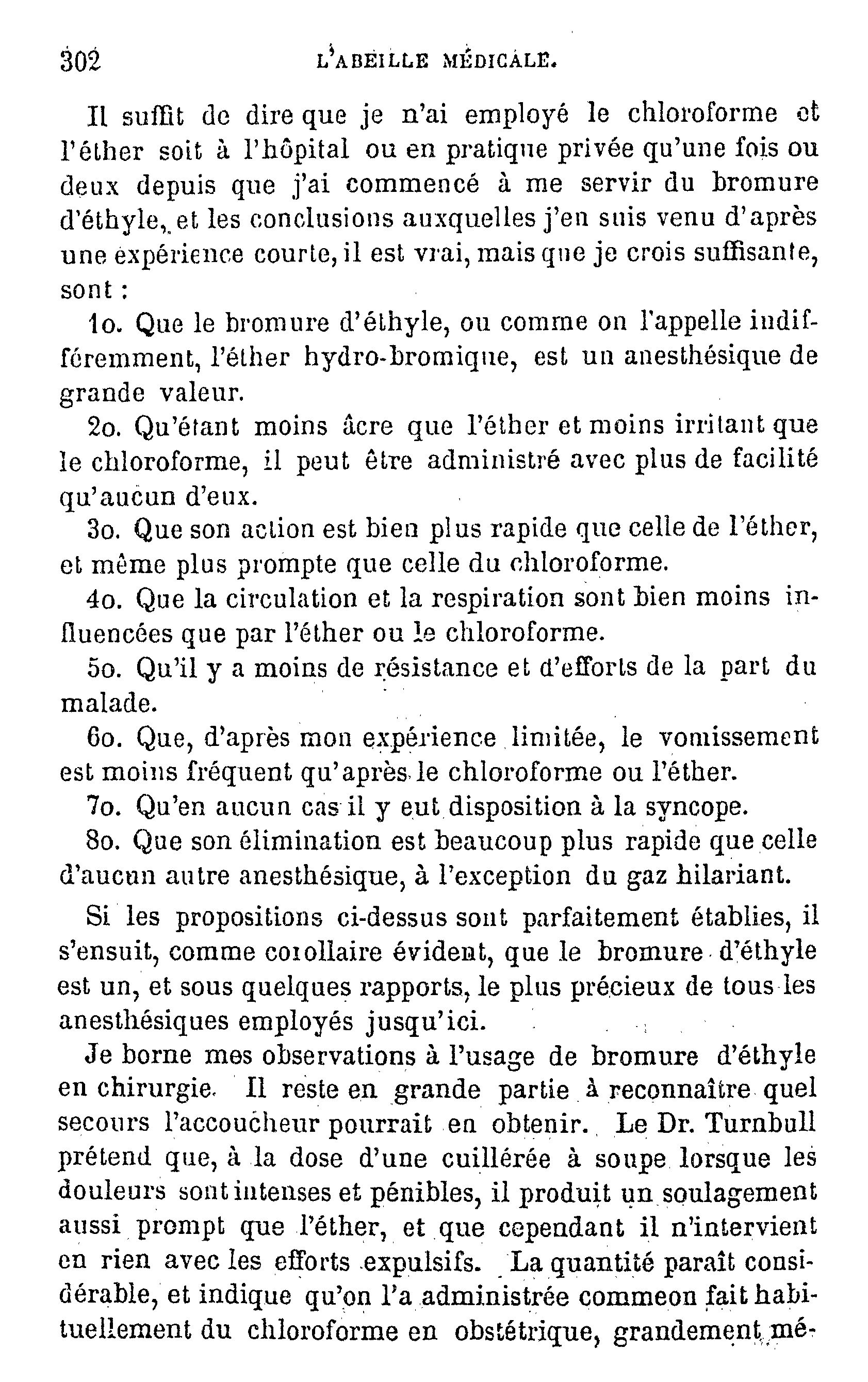 302 L'ABEILLE MÉDICALE.

Il suffit de dire que je n'ai employé le chloroforme et l'éther soit à l'hôpital ou en pratique privée qu'une fois ou deux depuis que j'ai commencé à me servir du bromure d'éthyle, et les conclusions auxquelles j'en suis venu d'après une expérience courte, il est vrai, mais que je crois suffisante, sont :

1o. Que le bromure d'éthyle, ou comme on l'appelle indifféremment, l'éther hydro-bromique, est un anesthésique de grande valeur.

2o. Qu'étant moins âcre que l'éther et moins irritant que le chloroforme, il peut être administré avec plus de facilité qu'aucun d'eux.

3o. Que son action est bien plus rapide que celle de l'éther, et même plus prompte que celle du chloroforme.

4o. Que la circulation et la respiration sont bien moins influencées que par l'éther ou le chloroforme.

5o. Qu'il y a moins de résistance et d'efforts de la part du malade.

6o. Que, d'après mon expérience limitée, le vomissement est moins fréquent qu'après le chloroforme ou l'éther.

7o. Qu'en aucun cas il y eut disposition à la syncope.

8o. Que son élimination est beaucoup plus rapide que celle d'aucun autre anesthésique, à l'exception du gaz hilariant.

Si les propositions ci-dessus sont parfaitement établies, il s'ensuit, comme corollaire évident, que le bromure d'éthyle est un, et sous quelques rapports, le plus précieux de tous les anesthésiques employés jusqu'ici.

Je borne mes observations à l'usage de bromure d'éthyle en chirurgie. Il reste en grande partie à reconnaître quel secours l'accoucheur pourrait en obtenir. Le Dr. Turnbull prétend que, à la dose d'une cuillérée à soupe lorsque les douleurs sont intenses et pénibles, il produit un soulagement aussi prompt que l'éther, et que cependant il n'intervient en rien avec les efforts expulsifs. La quantité paraît considérable, et indique qu'on l'a administrée commeon fait habituellement du chloroforme en obstétrique, grandement mé-